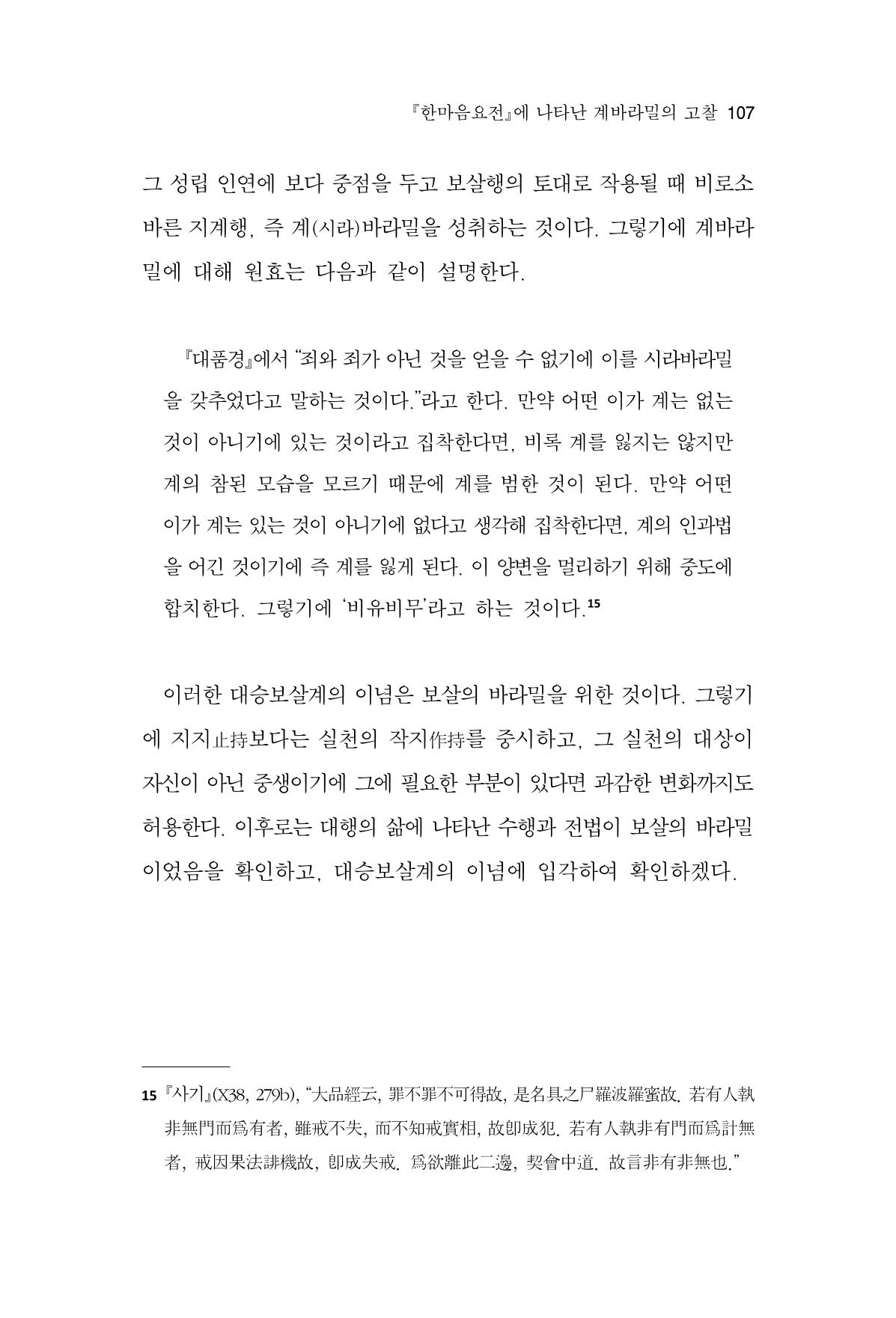 『한마음요전』에 나타난 계바라밀의 고찰 107

그 성립 인연에 보다 중점을 두고 보살행의 토대로 작용될 때 비로소 바른 지계행, 즉 계(시라)바라밀을 성취하는 것이다. 그렇기에 계바라밀에 대해 원효는 다음과 같이 설명한다.

『대품경』에서 "죄와 죄가 아닌 것을 얻을 수 없기에 이를 시라바라밀을 갖추었다고 말하는 것이다."라고 한다. 만약 어떤 이가 계는 없는 것이 아니기에 있는 것이라고 집착한다면, 비록 계를 잃지는 않지만 계의 참된 모습을 모르기 때문에 계를 범한 것이 된다. 만약 어떤 이가 계는 있는 것이 아니기에 없다고 생각해 집착한다면, 계의 인과법을 어긴 것이기에 즉 계를 잃게 된다. 이 양변을 멀리하기 위해 중도에 합치한다. 그렇기에 '비유비무'라고 하는 것이다.$^{15}$

이러한 대승보살계의 이념은 보살의 바라밀을 위한 것이다. 그렇기에 지지止持보다는 실천의 작지作持를 중시하고, 그 실천의 대상이 자신이 아닌 중생이기에 그에 필요한 부분이 있다면 과감한 변화까지도 허용한다. 이후로는 대행의 삶에 나타난 수행과 전법이 보살의 바라밀이었음을 확인하고, 대승보살계의 이념에 입각하여 확인하겠다.

15 『사기』(X38, 279b), "大品經云, 罪不罪不可得故, 是名具之尸羅波羅蜜故. 若有人執非無門而爲有者, 雖戒不失, 而不知戒實相, 故卽成犯. 若有人執非有門而爲計無者, 戒因果法誹機故, 卽成失戒. 爲欲離此二邊, 契會中道. 故言非有非無也."